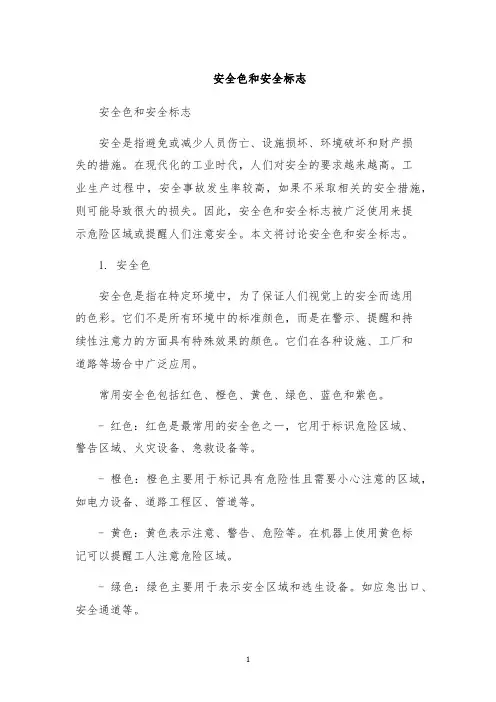 安全色和安全标志

安全色和安全标志

安全是指避免或减少人员伤亡、设施损坏、环境破坏和财产损失的措施。在现代化的工业时代，人们对安全的要求越来越高。工业生产过程中，安全事故发生率较高，如果不采取相关的安全措施，则可能导致很大的损失。因此，安全色和安全标志被广泛使用来提示危险区域或提醒人们注意安全。本文将讨论安全色和安全标志。

1. 安全色

安全色是指在特定环境中，为了保证人们视觉上的安全而选用的色彩。它们不是所有环境中的标准颜色，而是在警示、提醒和持续性注意力的方面具有特殊效果的颜色。它们在各种设施、工厂和道路等场合中广泛应用。

常用安全色包括红色、橙色、黄色、绿色、蓝色和紫色。

- 红色：红色是最常用的安全色之一，它用于标识危险区域、警告区域、火灾设备、急救设备等。

- 橙色：橙色主要用于标记具有危险性且需要小心注意的区域，如电力设备、道路工程区、管道等。

- 黄色：黄色表示注意、警告、危险等。在机器上使用黄色标记可以提醒工人注意危险区域。

- 绿色：绿色主要用于表示安全区域和逃生设备。如应急出口、安全通道等。

1